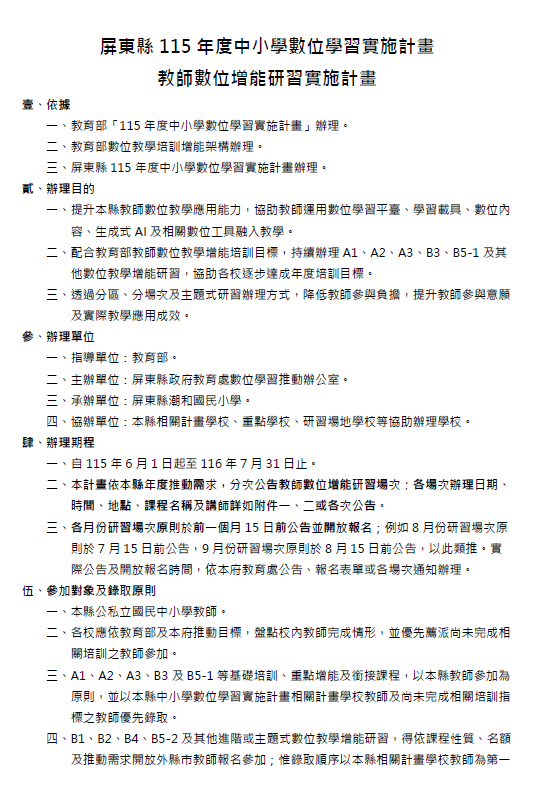 屏東縣 115 年度中小學數位學習實施計畫
教師數位增能研習實施計畫

壹、依據
一、教育部「115 年度中小學數位學習實施計畫」辦理。
二、教育部數位教學培訓增能架構辦理。
三、屏東縣 115 年度中小學數位學習實施計畫辦理。

貳、辦理目的
一、提升本縣教師數位教學應用能力，協助教師運用數位學習平臺、學習載具、數位內容、生成式 AI 及相關數位工具融入教學。
二、配合教育部教師數位教學增能培訓目標，持續辦理 A1、A2、A3、B3、B5-1 及其他數位教學增能研習，協助各校逐步達成年度培訓目標。
三、透過分區、分場次及主題式研習辦理方式，降低教師參與負擔，提升教師參與意願及實際教學應用成效。

參、辦理單位
一、指導單位：教育部。
二、主辦單位：屏東縣政府教育處數位學習推動辦公室。
三、承辦單位：屏東縣潮和國民小學。
四、協辦單位：本縣相關計畫學校、重點學校、研習場地學校等協助辦理學校。

肆、辦理期程
一、自 115 年 6 月 1 日起至 116 年 7 月 31 日止。
二、本計畫依本縣年度推動需求，分次公告教師數位增能研習場次；各場次辦理日期、時間、地點、課程名稱及講師詳如附件一、二或各次公告。
三、各月份研習場次原則於前一個月 15 日前公告並開放報名；例如 8 月份研習場次原則於 7 月 15 日前公告，9 月份研習場次原則於 8 月 15 日前公告，以此類推。實際公告及開放報名時間，依本府教育處公告、報名表單或各場次通知辦理。

伍、參加對象及錄取原則
一、本縣公私立國民中小學教師。
二、各校應依教育部及本府推動目標，盤點校內教師完成情形，並優先薦派尚未完成相關培訓之教師參加。
三、A1、A2、A3、B3 及 B5-1 等基礎培訓、重點增能及銜接課程，以本縣教師參加為原則，並以本縣中小學數位學習實施計畫相關計畫學校教師及尚未完成相關培訓指標之教師優先錄取。
四、B1、B2、B4、B5-2 及其他進階或主題式數位教學增能研習，得依課程性質、名額及推動需求開放外縣市教師報名參加；惟錄取順序以本縣相關計畫學校教師為第一